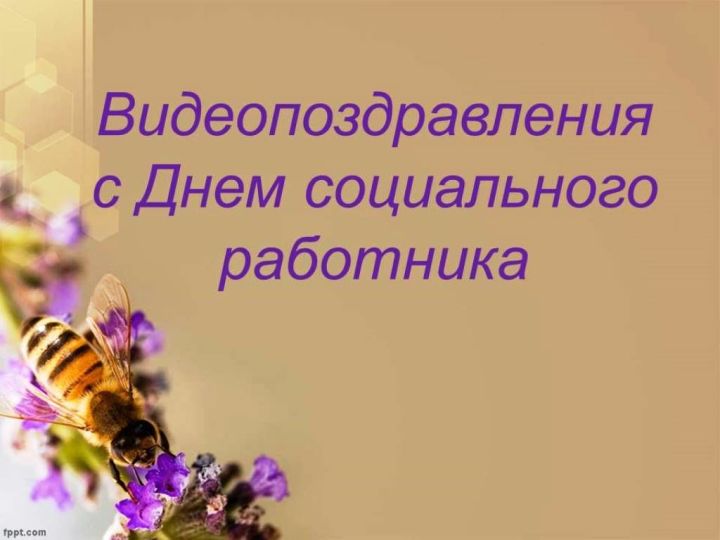 Видеопоздравления с Днем социального работника

fppt.com